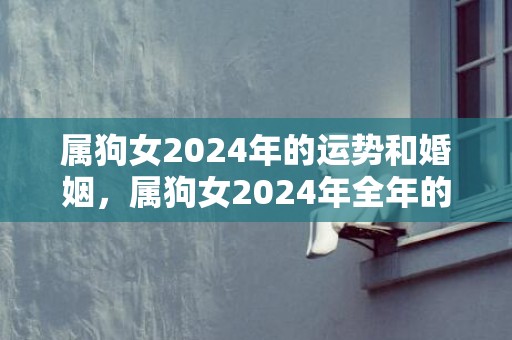 属狗女2024年的运势和婚姻，属狗女2024年全年的